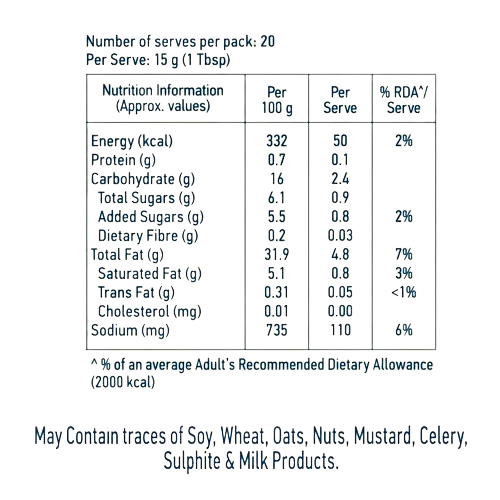 Number of serves per pack: 20
Per Serve: 15 g (1 Tbsp)

| Nutrition Information (Approx. values) | Per 100 g | Per Serve | % RDA^/ Serve |
|---|---|---|---|
| Energy (kcal) | 332 | 50 | 2% |
| Protein (g) | 0.7 | 0.1 | |
| Carbohydrate (g) | 16 | 2.4 | |
| Total Sugars (g) | 6.1 | 0.9 | |
| Added Sugars (g) | 5.5 | 0.8 | 2% |
| Dietary Fibre (g) | 0.2 | 0.03 | |
| Total Fat (g) | 31.9 | 4.8 | 7% |
| Saturated Fat (g) | 5.1 | 0.8 | 3% |
| Trans Fat (g) | 0.31 | 0.05 | <1% |
| Cholesterol (mg) | 0.01 | 0.00 | |
| Sodium (mg) | 735 | 110 | 6% |

^ % of an average Adult's Recommended Dietary Allowance (2000 kcal)

May Contain traces of Soy, Wheat, Oats, Nuts, Mustard, Celery, Sulphite & Milk Products.